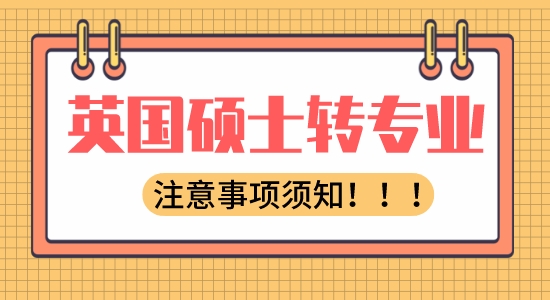 英国硕士转专业

注意事项须知！！！